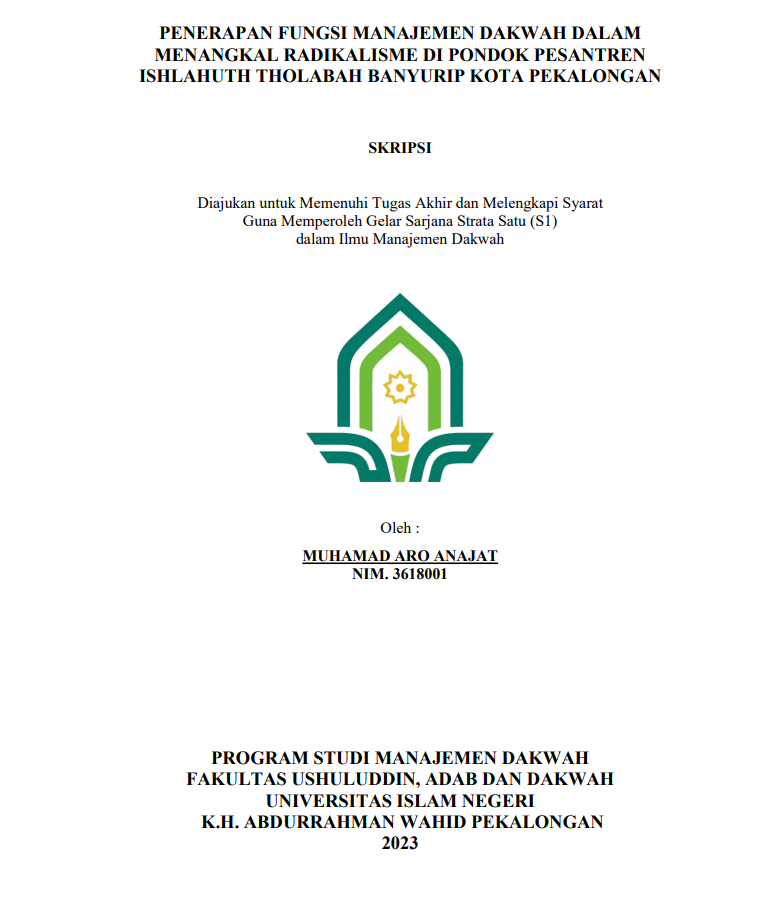 PENERAPAN FUNGSI MANAJEMEN DAKWAH DALAM MENANGKAL RADIKALISME DI PONDOK PESANTREN ISHLAHUTH THOLABAH BANYURIP KOTA PEKALONGAN

SKRIPSI

Diajukan untuk Memenuhi Tugas Akhir dan Melengkapi Syarat Guna Memperoleh Gelar Sarjana Strata Satu (S1) dalam Ilmu Manajemen Dakwah

Oleh :

MUHAMAD ARO ANAJAT
NIM. 3618001

PROGRAM STUDI MANAJEMEN DAKWAH
FAKULTAS USHULUDDIN, ADAB DAN DAKWAH
UNIVERSITAS ISLAM NEGERI
K.H. ABDURRAHMAN WAHID PEKALONGAN
2023